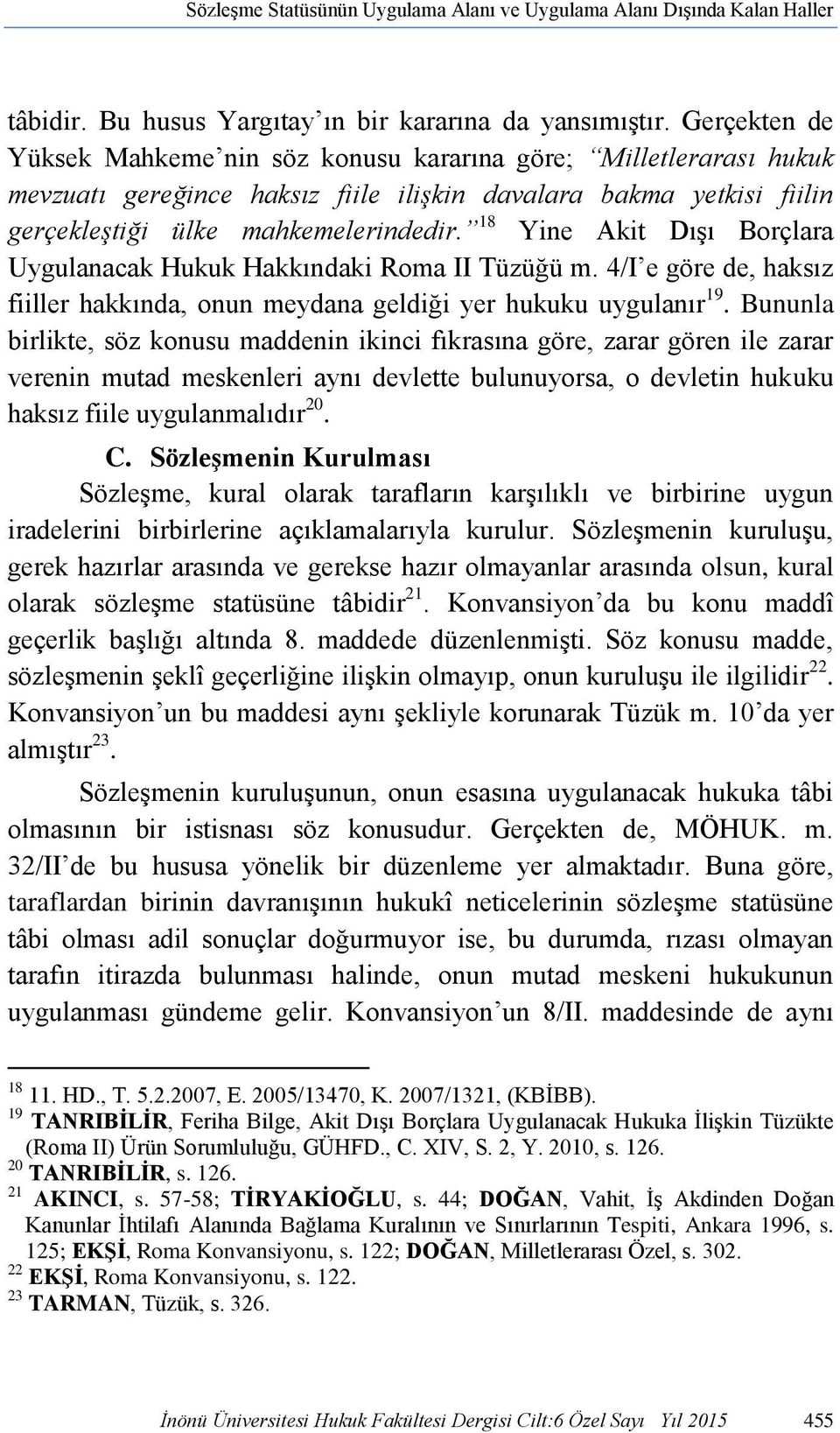 Sözleşme Statüsünün Uygulama Alanı ve Uygulama Alanı Dışında Kalan Haller

tâbidir. Bu husus Yargıtay'ın bir kararına da yansımıştır. Gerçekten de Yüksek Mahkeme'nin söz konusu kararına göre; "Milletlerarası hukuk mevzuatı gereğince haksız fiile ilişkin davalara bakma yetkisi fiilin gerçekleştiği ülke mahkemelerindedir."$^{18}$ Yine Akit Dışı Borçlara Uygulanacak Hukuk Hakkındaki Roma II Tüzüğü m. 4/I'e göre de, haksız fiiller hakkında, onun meydana geldiği yer hukuku uygulanır$^{19}$. Bununla birlikte, söz konusu maddenin ikinci fıkrasına göre, zarar gören ile zarar verenin mutad meskenleri aynı devlette bulunuyorsa, o devletin hukuku haksız fiile uygulanmalıdır$^{20}$.

C. Sözleşmenin Kurulması

Sözleşme, kural olarak tarafların karşılıklı ve birbirine uygun iradelerini birbirlerine açıklamalarıyla kurulur. Sözleşmenin kuruluşu, gerek hazırlar arasında ve gerekse hazır olmayanlar arasında olsun, kural olarak sözleşme statüsüne tâbidir$^{21}$. Konvansiyon'da bu konu maddî geçerlik başlığı altında 8. maddede düzenlenmişti. Söz konusu madde, sözleşmenin şeklî geçerliğine ilişkin olmayıp, onun kuruluşu ile ilgilidir$^{22}$. Konvansiyon'un bu maddesi aynı şekliyle korunarak Tüzük m. 10'da yer almıştır$^{23}$.

Sözleşmenin kuruluşunun, onun esasına uygulanacak hukuka tâbi olmasının bir istisnası söz konusudur. Gerçekten de, MÖHUK. m. 32/II'de bu hususa yönelik bir düzenleme yer almaktadır. Buna göre, taraflardan birinin davranışının hukukî neticelerinin sözleşme statüsüne tâbi olması adil sonuçlar doğurmuyor ise, bu durumda, rızası olmayan tarafın itirazda bulunması halinde, onun mutad meskeni hukukunun uygulanması gündeme gelir. Konvansiyon'un 8/II. maddesinde de aynı

$^{18}$ 11. HD., T. 5.2.2007, E. 2005/13470, K. 2007/1321, (KBİBB).
$^{19}$ TANRIBİLİR, Feriha Bilge, Akit Dışı Borçlara Uygulanacak Hukuka İlişkin Tüzükte (Roma II) Ürün Sorumluluğu, GÜHFD., C. XIV, S. 2, Y. 2010, s. 126.
$^{20}$ TANRIBİLİR, s. 126.
$^{21}$ AKINCI, s. 57-58; TİRYAKİOĞLU, s. 44; DOĞAN, Vahit, İş Akdinden Doğan Kanunlar İhtilafı Alanında Bağlama Kuralının ve Sınırlarının Tespiti, Ankara 1996, s. 125; EKŞİ, Roma Konvansiyonu, s. 122; DOĞAN, Milletlerarası Özel, s. 302.
$^{22}$ EKŞİ, Roma Konvansiyonu, s. 122.
$^{23}$ TARMAN, Tüzük, s. 326.

İnönü Üniversitesi Hukuk Fakültesi Dergisi Cilt:6 Özel Sayı Yıl 2015 455